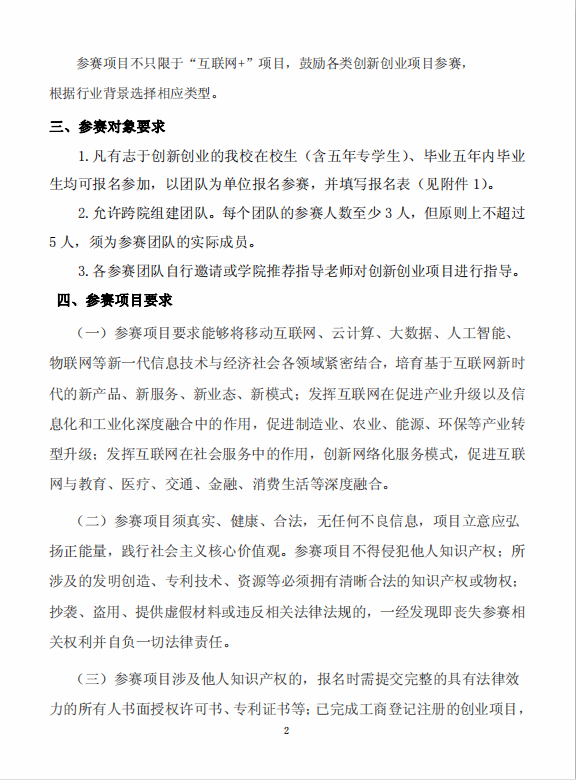 参赛项目不只限于“互联网+”项目，鼓励各类创新创业项目参赛，根据行业背景选择相应类型。

三、参赛对象要求

1. 凡有志于创新创业的我校在校生（含五年专学生）、毕业五年内毕业生均可报名参加，以团队为单位报名参赛，并填写报名表（见附件 1）。

2. 允许跨院组建团队。每个团队的参赛人数至少 3 人，但原则上不超过 5 人，须为参赛团队的实际成员。

3. 各参赛团队自行邀请或学院推荐指导老师对创新创业项目进行指导。

四、参赛项目要求

（一）参赛项目要求能够将移动互联网、云计算、大数据、人工智能、物联网等新一代信息技术与经济社会各领域紧密结合，培育基于互联网新时代的新产品、新服务、新业态、新模式；发挥互联网在促进产业升级以及信息化和工业化深度融合中的作用，促进制造业、农业、能源、环保等产业转型升级；发挥互联网在社会服务中的作用，创新网络化服务模式，促进互联网与教育、医疗、交通、金融、消费生活等深度融合。

（二）参赛项目须真实、健康、合法，无任何不良信息，项目立意应弘扬正能量，践行社会主义核心价值观。参赛项目不得侵犯他人知识产权；所涉及的发明创造、专利技术、资源等必须拥有清晰合法的知识产权或物权；抄袭、盗用、提供虚假材料或违反相关法律法规的，一经发现即丧失参赛相关权利并自负一切法律责任。

（三）参赛项目涉及他人知识产权的，报名时需提交完整的具有法律效力的所有人书面授权许可书、专利证书等；已完成工商登记注册的创业项目，

2